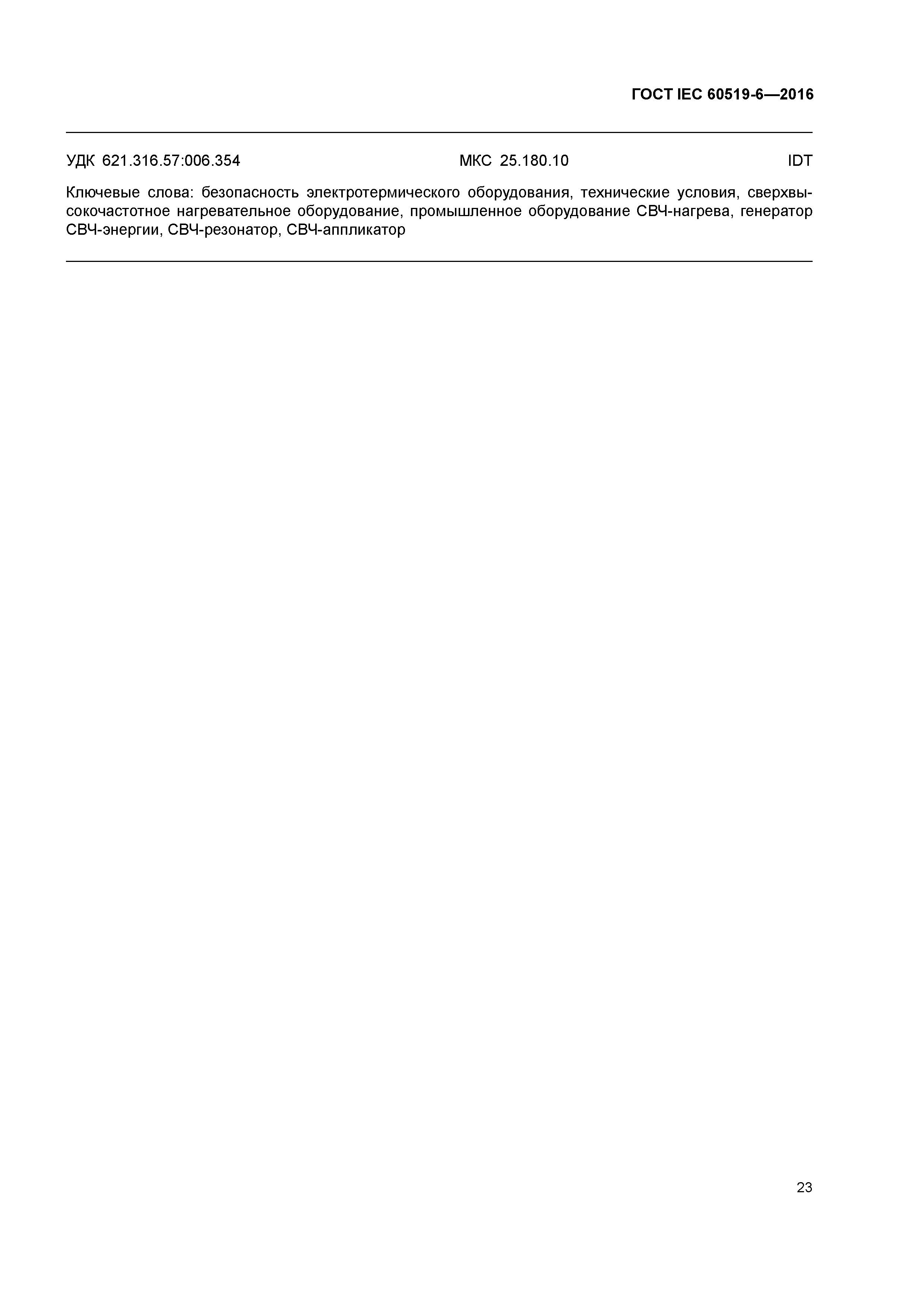 ГОСТ IEC 60519-6—2016

УДК 621.316.57:006.354 МКС 25.180.10 IDT

Ключевые слова: безопасность электротермического оборудования, технические условия, сверхвысокочастотное нагревательное оборудование, промышленное оборудование СВЧ-нагрева, генератор СВЧ-энергии, СВЧ-резонатор, СВЧ-аппликатор

23